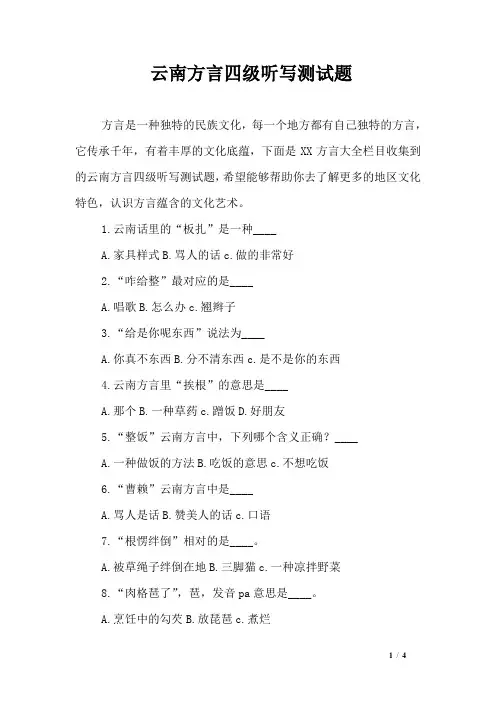 云南方言四级听写测试题

方言是一种独特的民族文化，每一个地方都有自己独特的方言，它传承千年，有着丰厚的文化底蕴，下面是 XX 方言大全栏目收集到的云南方言四级听写测试题，希望能够帮助你去了解更多的地区文化特色，认识方言蕴含的文化艺术。

1.云南话里的“板扎”是一种____

A.家具样式 B.骂人的话 c.做的非常好

2.“咋给整”最对应的是____

A.唱歌 B.怎么办 c.翘辫子

3.“给是你呢东西”说法为____

A.你真不东西 B.分不清东西 c.是不是你的东西

4.云南方言里“挨根”的意思是____

A.那个 B.一种草药 c.蹭饭 D.好朋友

5.“整饭”云南方言中，下列哪个含义正确？____

A.一种做饭的方法 B.吃饭的意思 c.不想吃饭

6.“曹赖”云南方言中是____

A.骂人是话 B.赞美人的话 c.口语

7.“根愣绊倒”相对的是____。

A.被草绳子绊倒在地 B.三脚猫 c.一种凉拌野菜

8.“肉格芭了”，芭，发音 pa 意思是____。

A.烹饪中的勾芡 B.放琵琶 c.煮烂

1 / 4